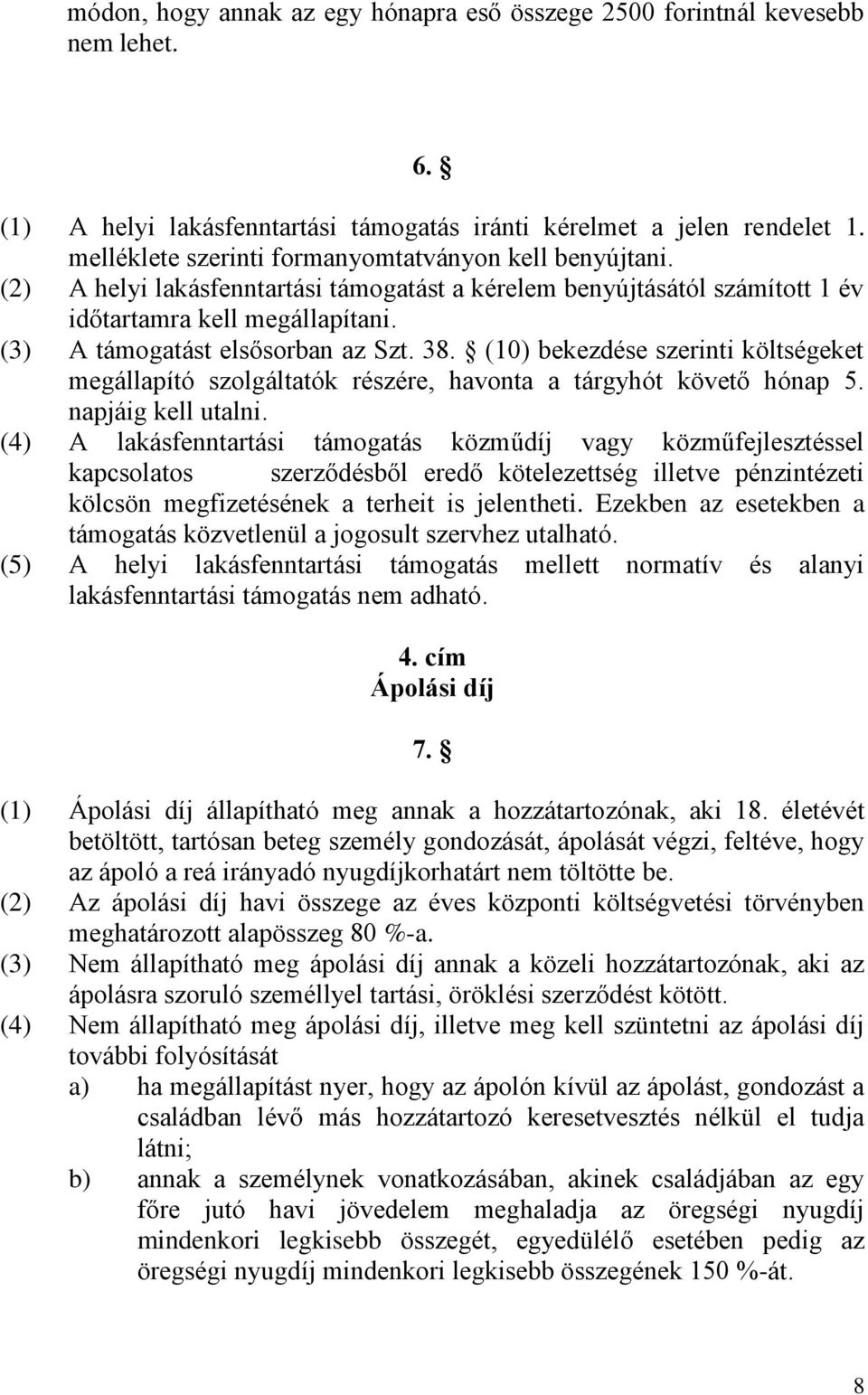 módon, hogy annak az egy hónapra eső összege 2500 forintnál kevesebb nem lehet.

6. §

(1) A helyi lakásfenntartási támogatás iránti kérelmet a jelen rendelet 1. melléklete szerinti formanyomtatványon kell benyújtani.
(2) A helyi lakásfenntartási támogatást a kérelem benyújtásától számított 1 év időtartamra kell megállapítani.
(3) A támogatást elsősorban az Szt. 38. § (10) bekezdése szerinti költségeket megállapító szolgáltatók részére, havonta a tárgyhót követő hónap 5. napjáig kell utalni.
(4) A lakásfenntartási támogatás közműdíj vagy közműfejlesztéssel kapcsolatos szerződésből eredő kötelezettség illetve pénzintézeti kölcsön megfizetésének a terheit is jelentheti. Ezekben az esetekben a támogatás közvetlenül a jogosult szervhez utalható.
(5) A helyi lakásfenntartási támogatás mellett normatív és alanyi lakásfenntartási támogatás nem adható.

4. cím
Ápolási díj

7. §

(1) Ápolási díj állapítható meg annak a hozzátartozónak, aki 18. életévét betöltött, tartósan beteg személy gondozását, ápolását végzi, feltéve, hogy az ápoló a reá irányadó nyugdíjkorhatárt nem töltötte be.
(2) Az ápolási díj havi összege az éves központi költségvetési törvényben meghatározott alapösszeg 80 %-a.
(3) Nem állapítható meg ápolási díj annak a közeli hozzátartozónak, aki az ápolásra szoruló személlyel tartási, öröklési szerződést kötött.
(4) Nem állapítható meg ápolási díj, illetve meg kell szüntetni az ápolási díj további folyósítását
a) ha megállapítást nyer, hogy az ápolón kívül az ápolást, gondozást a családban lévő más hozzátartozó keresetvesztés nélkül el tudja látni;
b) annak a személynek vonatkozásában, akinek családjában az egy főre jutó havi jövedelem meghaladja az öregségi nyugdíj mindenkori legkisebb összegét, egyedülélő esetében pedig az öregségi nyugdíj mindenkori legkisebb összegének 150 %-át.

8